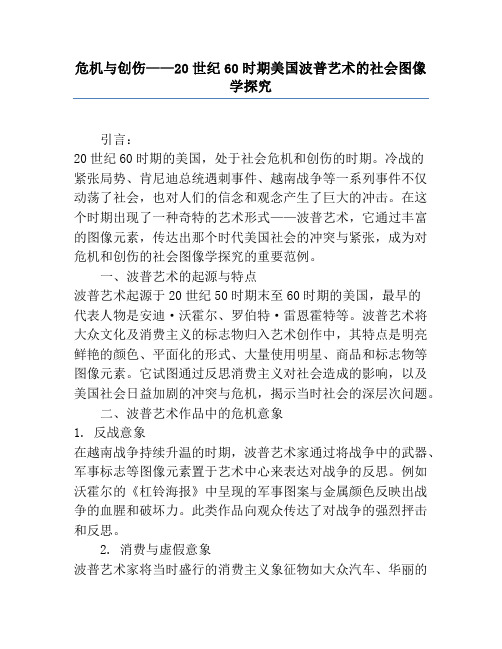 危机与创伤——20 世纪 60 时期美国波普艺术的社会图像学探究

引言：

20 世纪 60 时期的美国，处于社会危机和创伤的时期。冷战的紧张局势、肯尼迪总统遇刺事件、越南战争等一系列事件不仅动荡了社会，也对人们的信念和观念产生了巨大的冲击。在这个时期出现了一种奇特的艺术形式——波普艺术，它通过丰富的图像元素，传达出那个时代美国社会的冲突与紧张，成为对危机和创伤的社会图像学探究的重要范例。

一、波普艺术的起源与特点

波普艺术起源于 20 世纪 50 时期末至 60 时期的美国，最早的代表人物是安迪·沃霍尔、罗伯特·雷恩霍特等。波普艺术将大众文化及消费主义的标志物归入艺术创作中，其特点是明亮鲜艳的颜色、平面化的形式、大量使用明星、商品和标志物等图像元素。它试图通过反思消费主义对社会造成的影响，以及美国社会日益加剧的冲突与危机，揭示当时社会的深层次问题。

二、波普艺术作品中的危机意象

1. 反战意象

在越南战争持续升温的时期，波普艺术家通过将战争中的武器、军事标志等图像元素置于艺术中心来表达对战争的反思。例如沃霍尔的《杠铃海报》中呈现的军事图案与金属颜色反映出战争的血腥和破坏力。此类作品向观众传达了对战争的强烈抨击和反思。

2. 消费与虚假意象

波普艺术家将当时盛行的消费主义象征物如大众汽车、华丽的